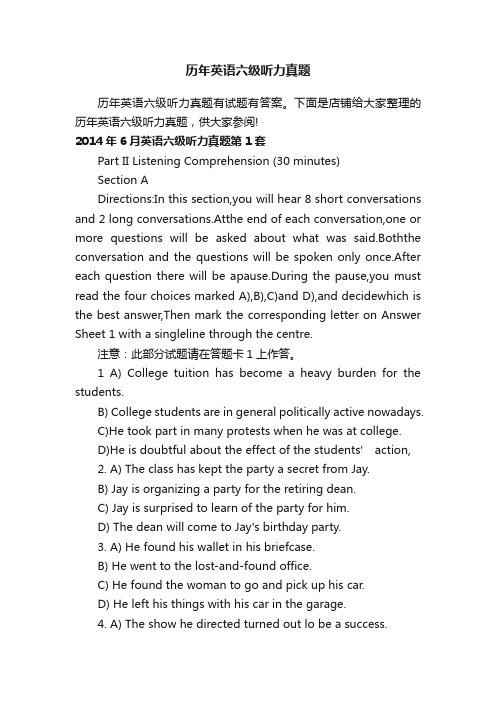 历年英语六级听力真题

历年英语六级听力真题有试题有答案。下面是店铺给大家整理的历年英语六级听力真题，供大家参阅!

2014年6月英语六级听力真题第1套

Part II Listening Comprehension (30 minutes)

Section A

Directions:In this section,you will hear 8 short conversations and 2 long conversations.Atthe end of each conversation,one or more questions will be asked about what was said.Boththe conversation and the questions will be spoken only once.After each question there will be apause.During the pause,you must read the four choices marked A),B),C)and D),and decidewhich is the best answer,Then mark the corresponding letter on Answer Sheet 1 with a singleline through the centre.

注意：此部分试题请在答题卡1上作答。

1 A) College tuition has become a heavy burden for the students.

B) College students are in general politically active nowadays.

C)He took part in many protests when he was at college.

D)He is doubtful about the effect of the students' action,

2. A) The class has kept the party a secret from Jay.

B) Jay is organizing a party for the retiring dean.

C) Jay is surprised to learn of the party for him.

D) The dean will come to Jay's birthday party.

3. A) He found his wallet in his briefcase.

B) He went to the lost-and-found office.

C) He found the woman to go and pick up his car.

D) He left his things with his car in the garage.

4. A) The show he directed turned out lo be a success.